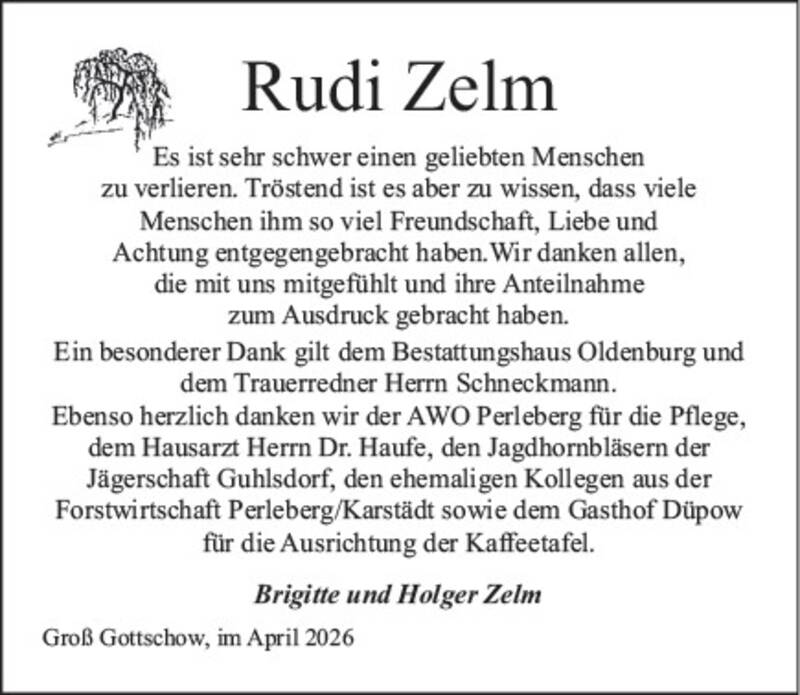 Rudi Zelm

Es ist sehr schwer einen geliebten Menschen zu verlieren. Tröstend ist es aber zu wissen, dass viele Menschen ihm so viel Freundschaft, Liebe und Achtung entgegengebracht haben.Wir danken allen, die mit uns mitgefühlt und ihre Anteilnahme zum Ausdruck gebracht haben.

Ein besonderer Dank gilt dem Bestattungshaus Oldenburg und dem Trauerredner Herrn Schneckmann.
Ebenso herzlich danken wir der AWO Perleberg für die Pflege, dem Hausarzt Herrn Dr. Haufe, den Jagdhornbläsern der Jägerschaft Guhlsdorf, den ehemaligen Kollegen aus der Forstwirtschaft Perleberg/Karstädt sowie dem Gasthof Düpow für die Ausrichtung der Kaffeetafel.

Brigitte und Holger Zelm

Groß Gottschow, im April 2026